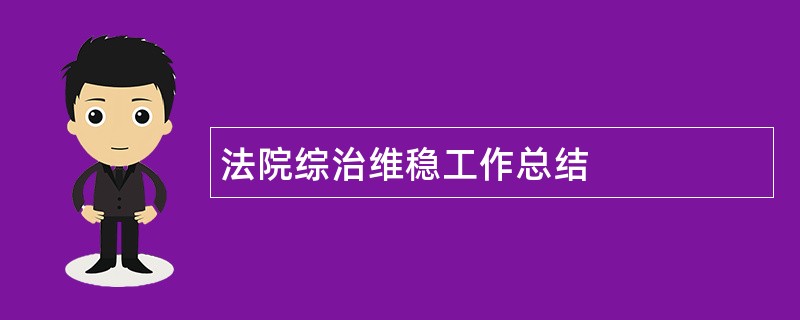 法院综治维稳工作总结